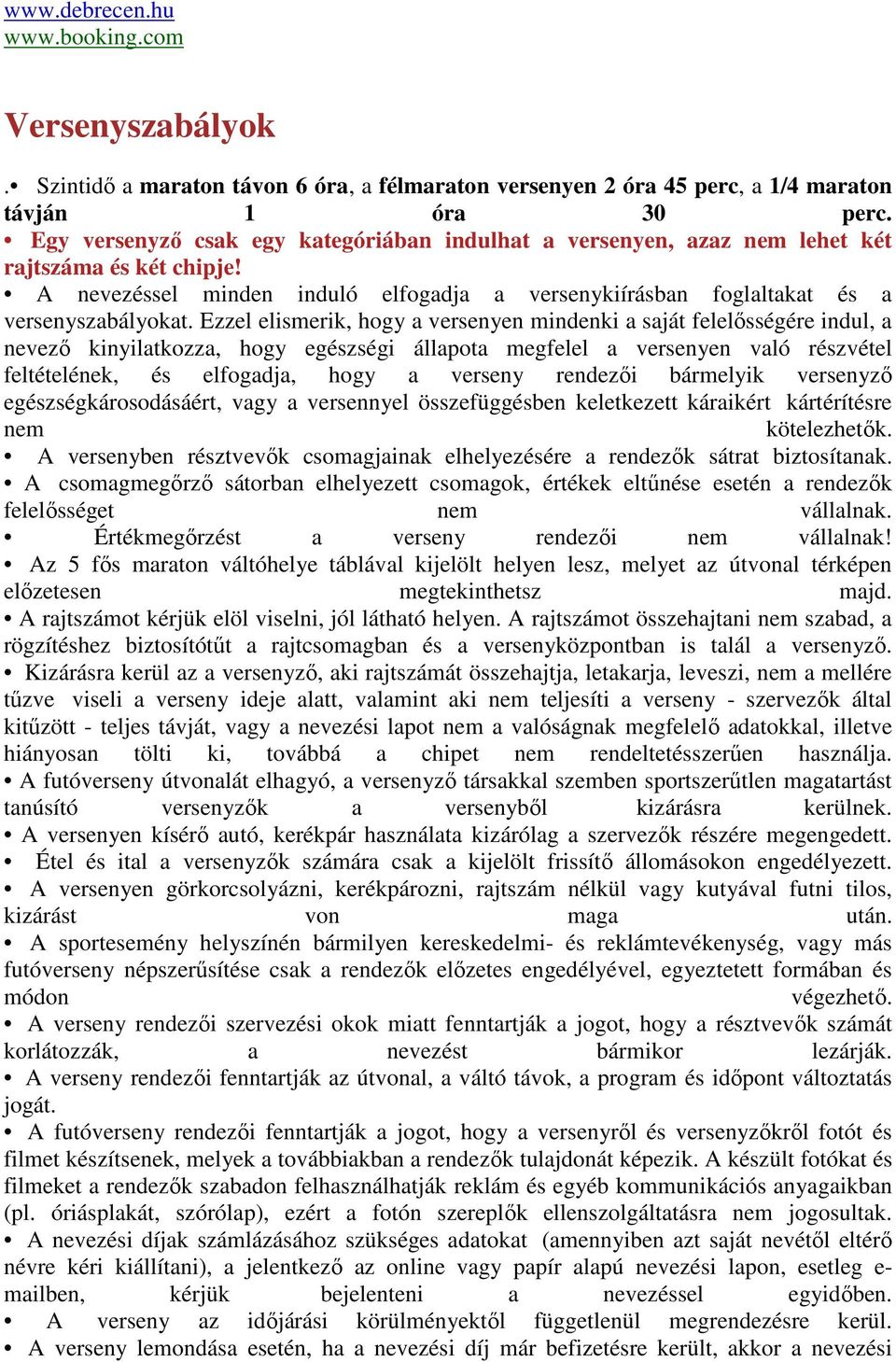 www.debrecen.hu
www.booking.com

Versenyszabályok

.• Szintidő a maraton távon 6 óra, a félmaraton versenyen 2 óra 45 perc, a 1/4 maraton távján 1 óra 30 perc.
• Egy versenyző csak egy kategóriában indulhat a versenyen, azaz nem lehet két rajtszáma és két chipje!
• A nevezéssel minden induló elfogadja a versenykiírásban foglaltakat és a versenyszabályokat. Ezzel elismerik, hogy a versenyen mindenki a saját felelősségére indul, a nevező kinyilatkozza, hogy egészségi állapota megfelel a versenyen való részvétel feltételének, és elfogadja, hogy a verseny rendezői bármelyik versenyző egészségkárosodásáért, vagy a versennyel összefüggésben keletkezett káraikért kártérítésre nem kötelezhetők.
• A versenyben résztvevők csomagjainak elhelyezésére a rendezők sátrat biztosítanak.
• A csomagmegőrző sátorban elhelyezett csomagok, értékek eltűnése esetén a rendezők felelősséget nem vállalnak.
• Értékmegőrzést a verseny rendezői nem vállalnak!
• Az 5 fős maraton váltóhelye táblával kijelölt helyen lesz, melyet az útvonal térképen előzetesen megtekinthetsz majd.
• A rajtszámot kérjük elöl viselni, jól látható helyen. A rajtszámot összehajtani nem szabad, a rögzítéshez biztosítótűt a rajtcsomagban és a versenyközpontban is talál a versenyző.
• Kizárásra kerül az a versenyző, aki rajtszámát összehajtja, letakarja, leveszi, nem a mellére tűzve viseli a verseny ideje alatt, valamint aki nem teljesíti a verseny - szervezők által kitűzött - teljes távját, vagy a nevezési lapot nem a valóságnak megfelelő adatokkal, illetve hiányosan tölti ki, továbbá a chipet nem rendeltetésszerűen használja.
• A futóverseny útvonalát elhagyó, a versenyző társakkal szemben sportszerűtlen magatartást tanúsító versenyzők a versenyből kizárásra kerülnek.
• A versenyen kísérő autó, kerékpár használata kizárólag a szervezők részére megengedett.
• Étel és ital a versenyzők számára csak a kijelölt frissítő állomásokon engedélyezett.
• A versenyen görkorcsolyázni, kerékpározni, rajtszám nélkül vagy kutyával futni tilos, kizárást von maga után.
• A sportesemény helyszínén bármilyen kereskedelmi- és reklámtevékenység, vagy más futóverseny népszerűsítése csak a rendezők előzetes engedélyével, egyeztetett formában és módon végezhető.
• A verseny rendezői szervezési okok miatt fenntartják a jogot, hogy a résztvevők számát korlátozzák, a nevezést bármikor lezárják.
• A verseny rendezői fenntartják az útvonal, a váltó távok, a program és időpont változtatás jogát.
• A futóverseny rendezői fenntartják a jogot, hogy a versenyről és versenyzőkről fotót és filmet készítsenek, melyek a továbbiakban a rendezők tulajdonát képezik. A készült fotókat és filmeket a rendezők szabadon felhasználhatják reklám és egyéb kommunikációs anyagaikban (pl. óriásplakát, szórólap), ezért a fotón szereplők ellenszolgáltatásra nem jogosultak.
• A nevezési díjak számlázásához szükséges adatokat (amennyiben azt saját nevétől eltérő névre kéri kiállítani), a jelentkező az online vagy papír alapú nevezési lapon, esetleg e-mailben, kérjük bejelenteni a nevezéssel egyidőben.
• A verseny az időjárási körülményektől függetlenül megrendezésre kerül.
• A verseny lemondása esetén, ha a nevezési díj már befizetésre került, akkor a nevezési